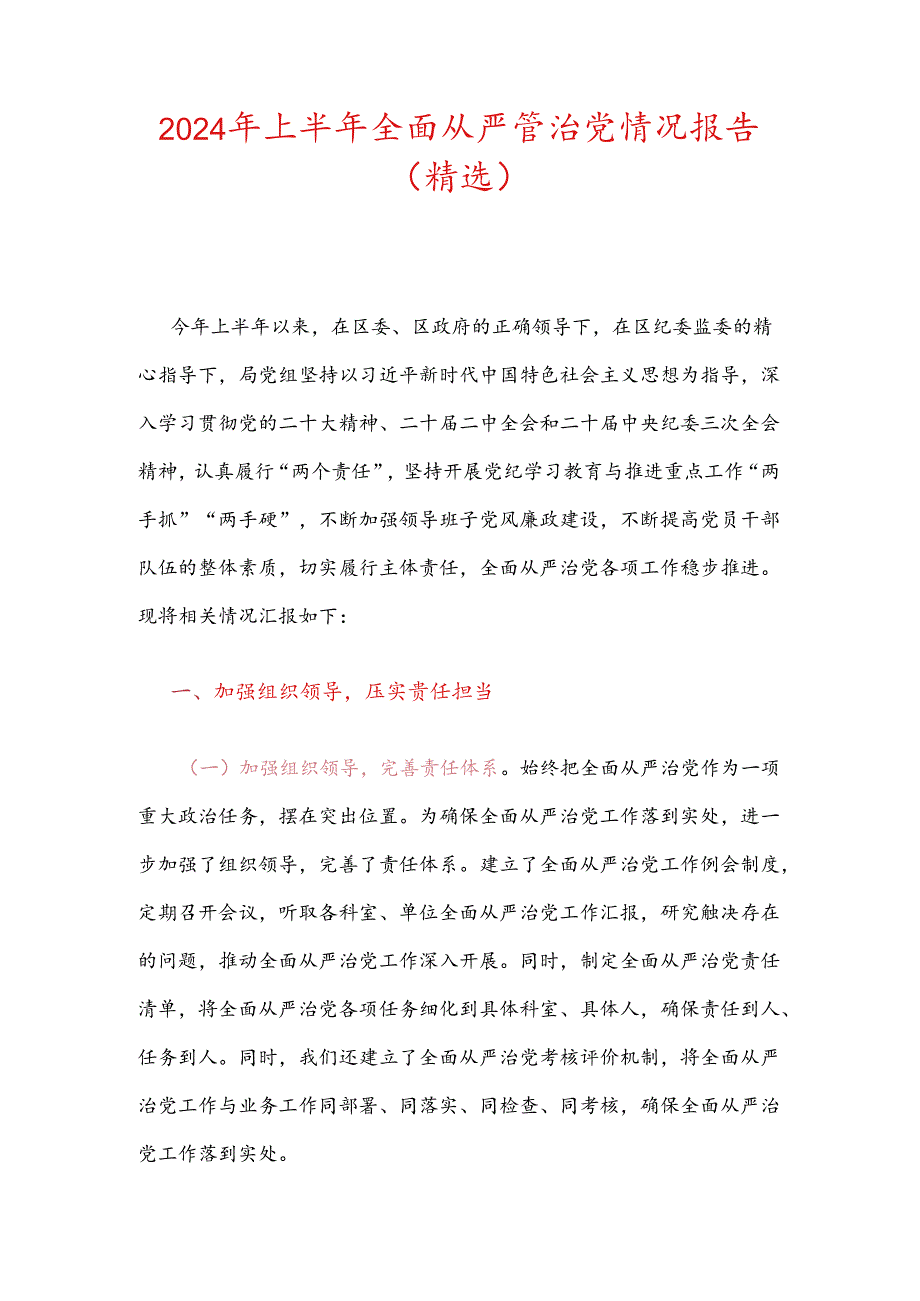 2024年上半年全面从严管治党情况报告（精选）

今年上半年以来，在区委、区政府的正确领导下，在区纪委监委的精心指导下，局党组坚持以习近平新时代中国特色社会主义思想为指导，深入学习贯彻党的二十大精神、二十届二中全会和二十届中央纪委三次全会精神，认真履行“两个责任”，坚持开展党纪学习教育与推进重点工作“两手抓”“两手硬”，不断加强领导班子党风廉政建设，不断提高党员干部队伍的整体素质，切实履行主体责任，全面从严治党各项工作稳步推进。现将相关情况汇报如下：

一、加强组织领导，压实责任担当

（一）加强组织领导，完善责任体系。始终把全面从严治党作为一项重大政治任务，摆在突出位置。为确保全面从严治党工作落到实处，进一步加强了组织领导，完善了责任体系。建立了全面从严治党工作例会制度，定期召开会议，听取各科室、单位全面从严治党工作汇报，研究触决存在的问题，推动全面从严治党工作深入开展。同时，制定全面从严治党责任清单，将全面从严治党各项任务细化到具体科室、具体人，确保责任到人、任务到人。同时，我们还建立了全面从严治党考核评价机制，将全面从严治党工作与业务工作同部署、同落实、同检查、同考核，确保全面从严治党工作落到实处。